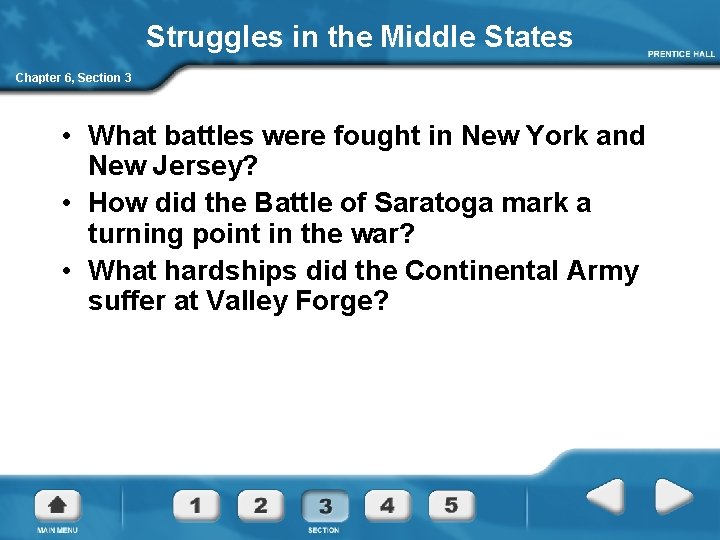 Struggles in the Middle States

PRENTICE HALL

Chapter 6, Section 3

• What battles were fought in New York and New Jersey?
• How did the Battle of Saratoga mark a turning point in the war?
• What hardships did the Continental Army suffer at Valley Forge?

MAIN MENU

1 2 3 4 5

SECTION